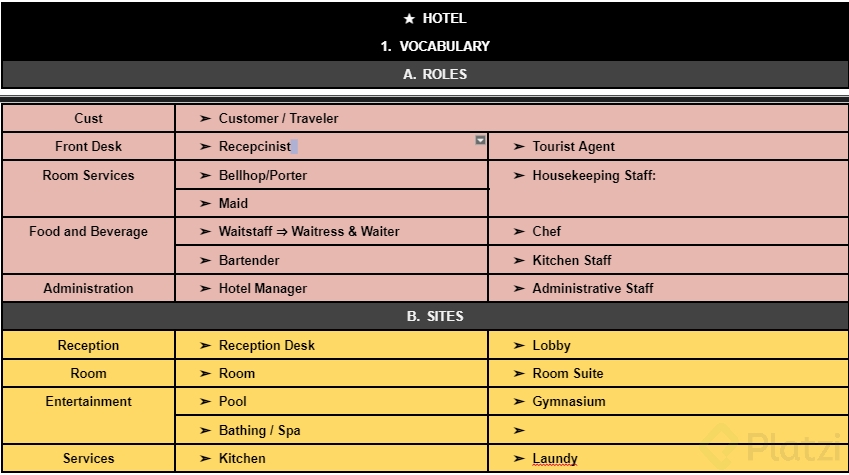 ★ HOTEL

1. VOCABULARY

A. ROLES

| | | |
|---|---|---|
| Cust | ➢ Customer / Traveler | |
| Front Desk | ➢ Recepcinist | ➢ Tourist Agent |
| Room Services | ➢ Bellhop/Porter | ➢ Housekeeping Staff: |
| | ➢ Maid | |
| Food and Beverage | ➢ Waitstaff ⇒ Waitress & Waiter | ➢ Chef |
| | ➢ Bartender | ➢ Kitchen Staff |
| Administration | ➢ Hotel Manager | ➢ Administrative Staff |

B. SITES

| | | |
|---|---|---|
| Reception | ➢ Reception Desk | ➢ Lobby |
| Room | ➢ Room | ➢ Room Suite |
| Entertainment | ➢ Pool | ➢ Gymnasium |
| | ➢ Bathing / Spa | ➢ |
| Services | ➢ Kitchen | ➢ Laundy |

Platzi